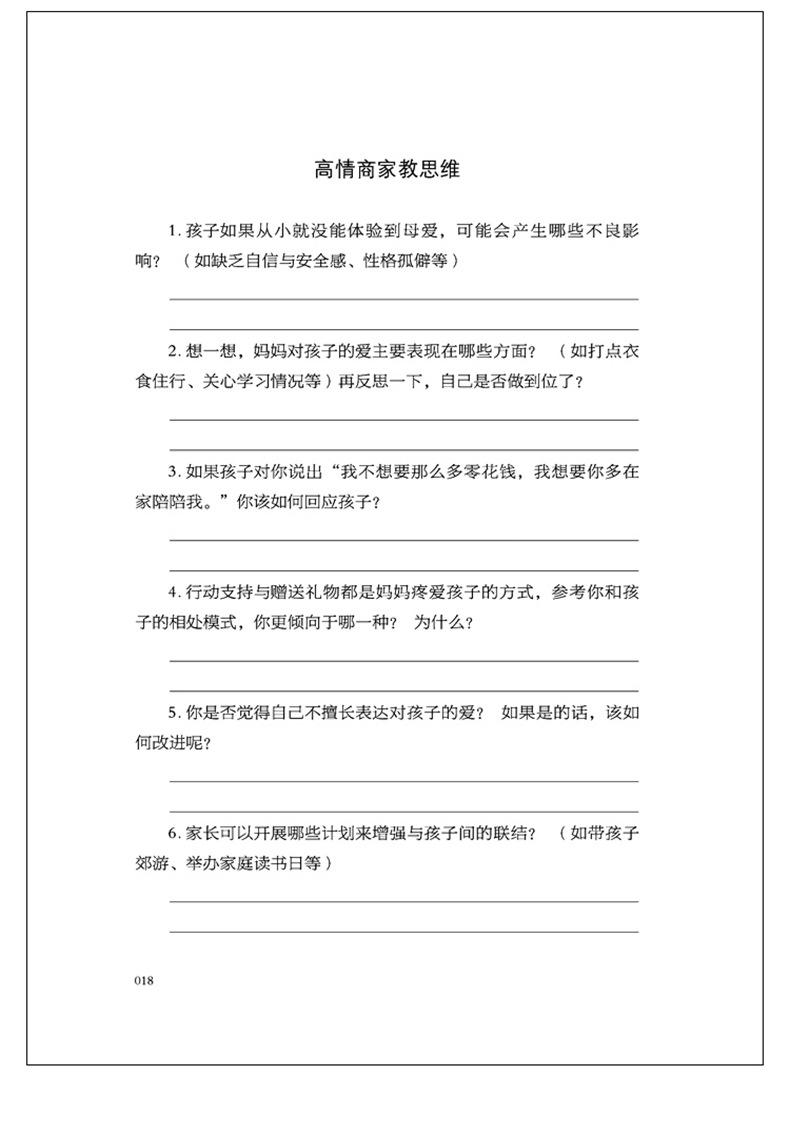 高情商家教思维

1. 孩子如果从小就没能体验到母爱，可能会产生哪些不良影响？（如缺乏自信与安全感、性格孤僻等）

2. 想一想，妈妈对孩子的爱主要表现在哪些方面？（如打点衣食住行、关心学习情况等）再反思一下，自己是否做到位了？

3. 如果孩子对你说出“我不想要那么多零花钱，我想要你多在家陪陪我。”你该如何回应孩子？

4. 行动支持与赠送礼物都是妈妈疼爱孩子的方式，参考你和孩子的相处模式，你更倾向于哪一种？ 为什么？

5. 你是否觉得自己不擅长表达对孩子的爱？ 如果是的话，该如何改进呢？

6. 家长可以开展哪些计划来增强与孩子间的联结？（如带孩子郊游、举办家庭读书日等）

018